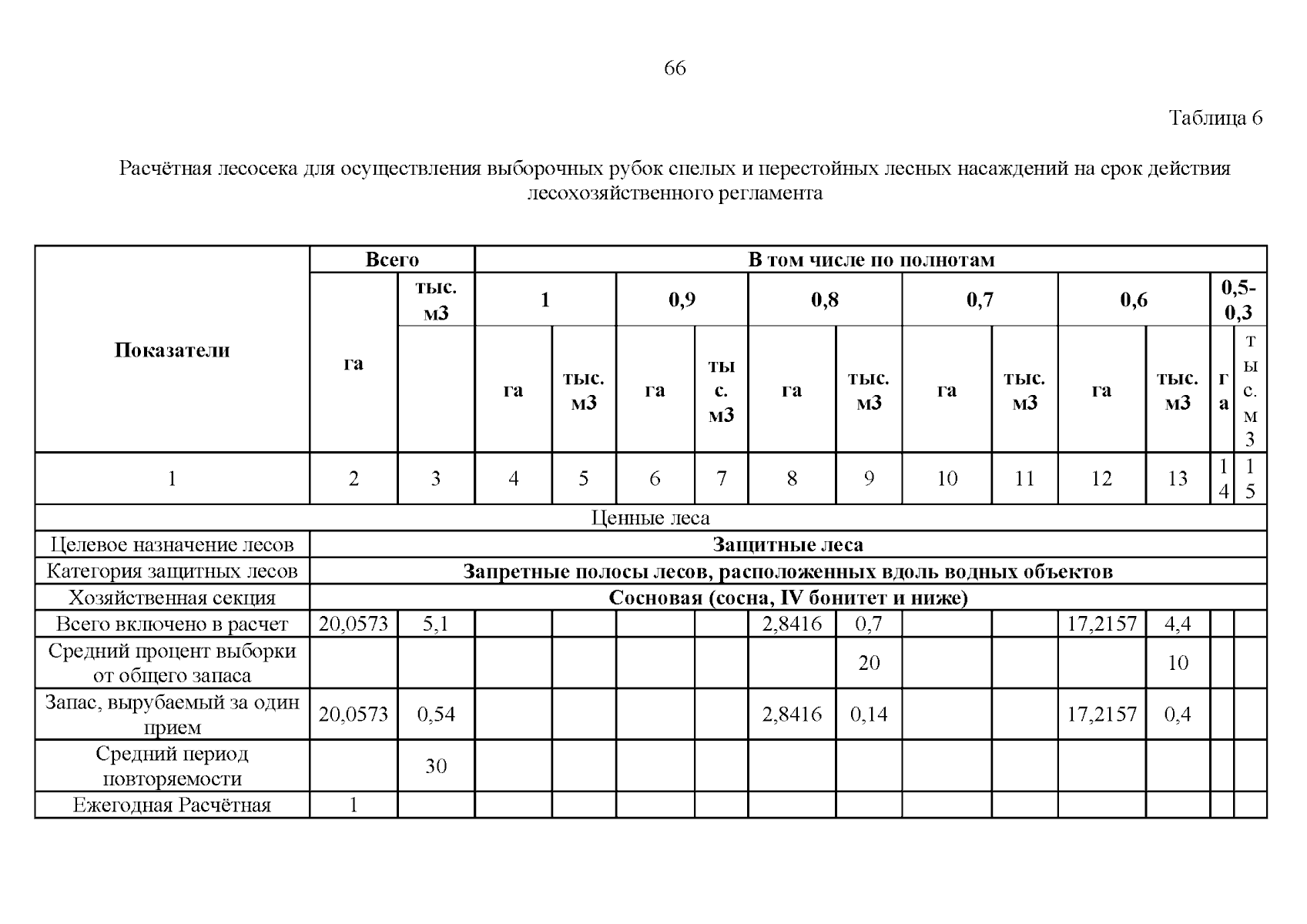 66

Таблица 6

Расчётная лесосека для осуществления выборочных рубок спелых и перестойных лесных насаждений на срок действия лесохозяйственного регламента

| Показатели | Всего | | В том числе по полнотам | | | | | | | | | | | |
|---|---|---|---|---|---|---|---|---|---|---|---|---|---|---|
| | га | тыс. м3 | 1 | | 0,9 | | 0,8 | | 0,7 | | 0,6 | | 0,5-0,3 | |
| | | | га | тыс. м3 | га | тыс. м3 | га | тыс. м3 | га | тыс. м3 | га | тыс. м3 | га | тыс. м3 |
| 1 | 2 | 3 | 4 | 5 | 6 | 7 | 8 | 9 | 10 | 11 | 12 | 13 | 14 | 15 |
| Ценные леса | | | | | | | | | | | | | | |
| Целевое назначение лесов | Защитные леса | | | | | | | | | | | | | |
| Категория защитных лесов | Запретные полосы лесов, расположенных вдоль водных объектов | | | | | | | | | | | | | |
| Хозяйственная секция | Сосновая (сосна, IV бонитет и ниже) | | | | | | | | | | | | | |
| Всего включено в расчет | 20,0573 | 5,1 | | | | | 2,8416 | 0,7 | | | 17,2157 | 4,4 | | |
| Средний процент выборки от общего запаса | | | | | | | | 20 | | | | 10 | | |
| Запас, вырубаемый за один прием | 20,0573 | 0,54 | | | | | 2,8416 | 0,14 | | | 17,2157 | 0,4 | | |
| Средний период повторяемости | | 30 | | | | | | | | | | | | |
| Ежегодная Расчётная | 1 | | | | | | | | | | | | | |